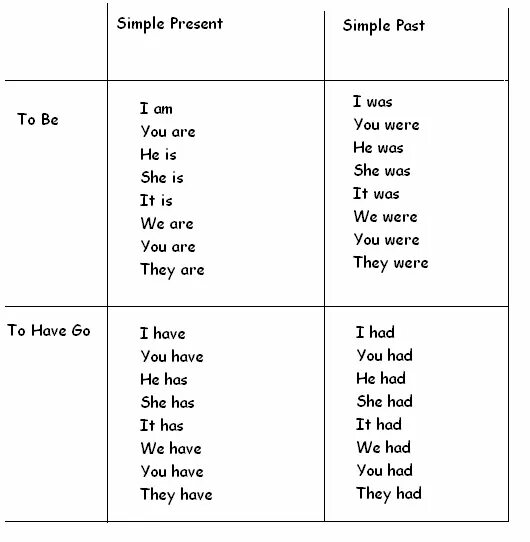 |  | Simple Present | Simple Past |
|---|---|---|
| To Be | I am<br>You are<br>He is<br>She is<br>It is<br>We are<br>You are<br>They are | I was<br>You were<br>He was<br>She was<br>It was<br>We were<br>You were<br>They were |
| To Have Go | I have<br>You have<br>He has<br>She has<br>It has<br>We have<br>You have<br>They have | I had<br>You had<br>He had<br>She had<br>It had<br>We had<br>You had<br>They had |